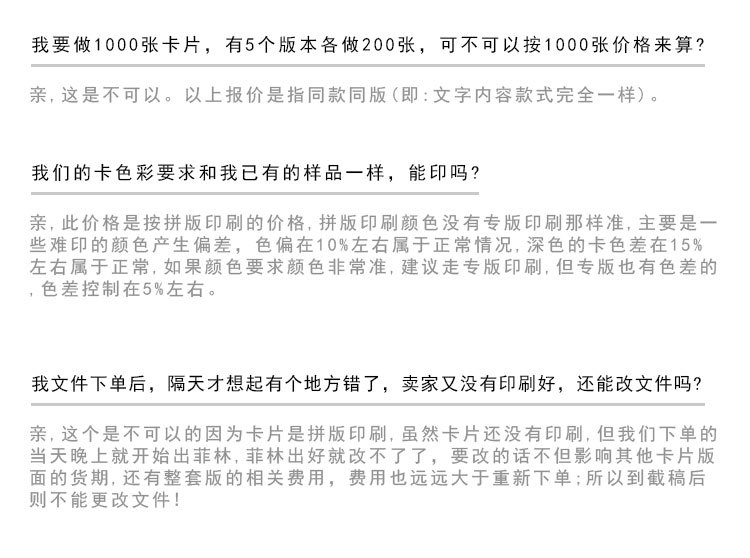 我要做1000张卡片，有5个版本各做200张，可不可以按1000张价格来算?

亲，这是不可以。以上报价是指同款同版(即:文字内容款式完全一样)。

我们的卡色彩要求和我已有的样品一样，能印吗?

亲，此价格是按拼版印刷的价格，拼版印刷颜色没有专版印刷那样准，主要是一些难印的颜色产生偏差，色偏在10%左右属于正常情况，深色的卡色差在15%左右属于正常，如果颜色要求颜色非常准，建议走专版印刷，但专版也有色差的，色差控制在5%左右。

我文件下单后，隔天才想起有个地方错了，卖家又没有印刷好，还能改文件吗?

亲，这个是不可以的因为卡片是拼版印刷，虽然卡片还没有印刷，但我们下单的当天晚上就开始出菲林，菲林出好就改不了了，要改的话不但影响其他卡片版面的货期，还有整套版的相关费用，费用也远远大于重新下单;所以到截稿后则不能更改文件!